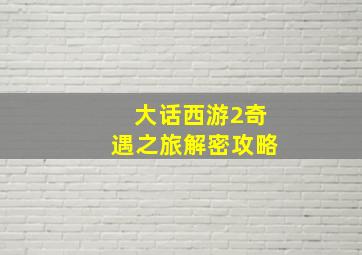 大话西游2奇遇之旅解密攻略